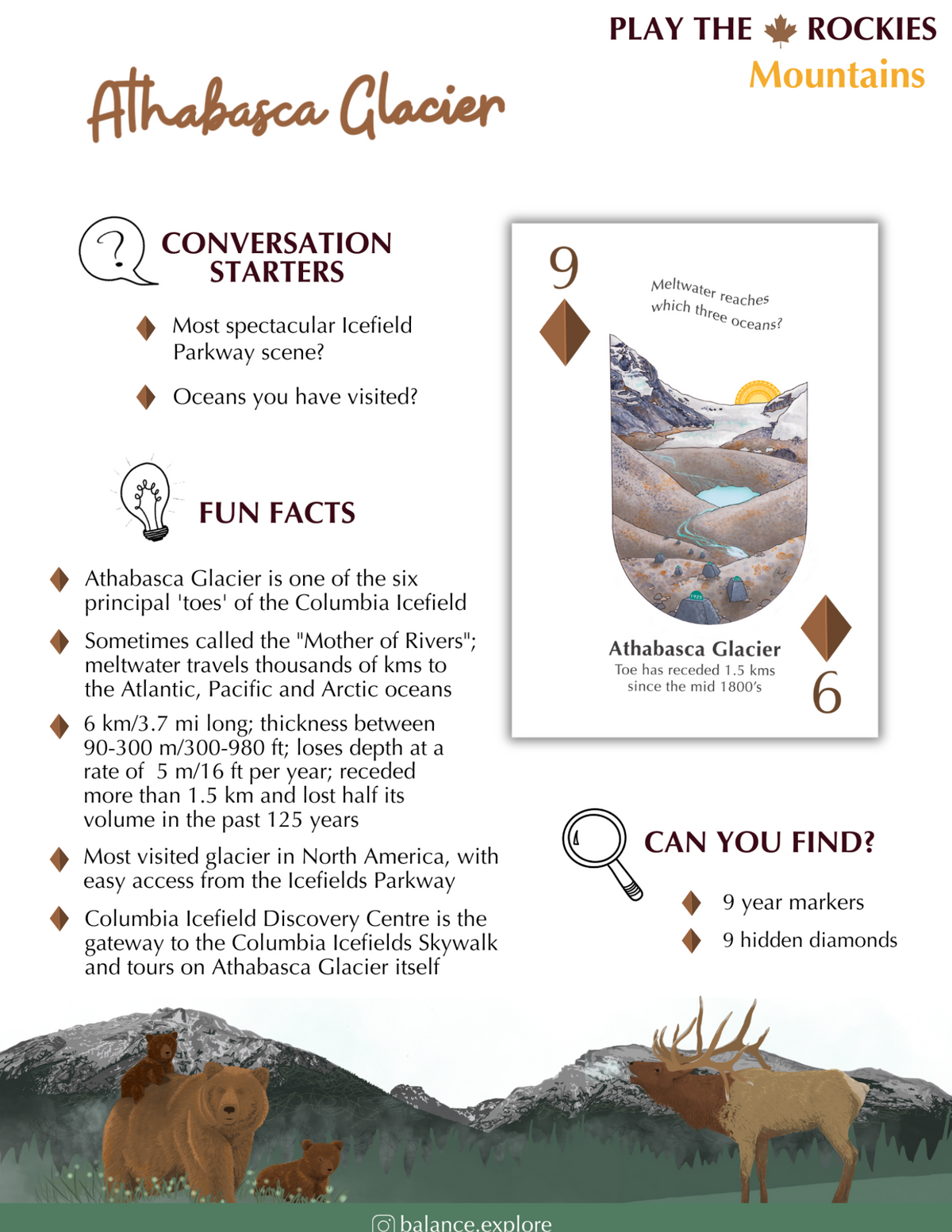 PLAY THE ROCKIES
Mountains

Athabasca Glacier

CONVERSATION STARTERS

Most spectacular Icefield Parkway scene?

Oceans you have visited?

FUN FACTS

Athabasca Glacier is one of the six principal 'toes' of the Columbia Icefield

Sometimes called the "Mother of Rivers"; meltwater travels thousands of kms to the Atlantic, Pacific and Arctic oceans

6 km/3.7 mi long; thickness between 90-300 m/300-980 ft; loses depth at a rate of 5 m/16 ft per year; receded more than 1.5 km and lost half its volume in the past 125 years

Most visited glacier in North America, with easy access from the Icefields Parkway

Columbia Icefield Discovery Centre is the gateway to the Columbia Icefields Skywalk and tours on Athabasca Glacier itself

9

Meltwater reaches which three oceans?

1925

Athabasca Glacier
Toe has receded 1.5 kms since the mid 1800's

6

CAN YOU FIND?

9 year markers

9 hidden diamonds

balance.explore